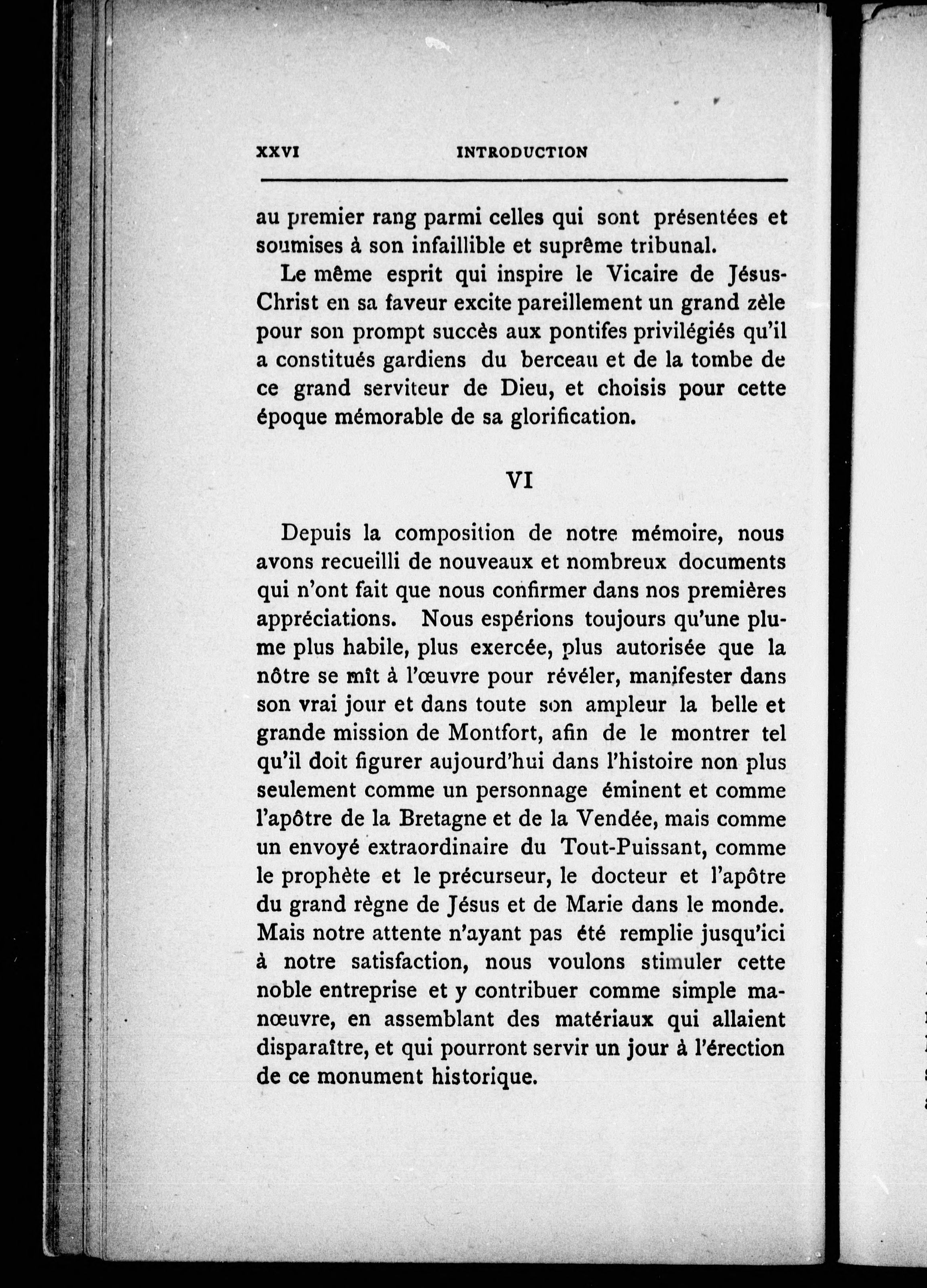 XXVI INTRODUCTION

au premier rang parmi celles qui sont présentées et soumises à son infaillible et suprême tribunal.

Le même esprit qui inspire le Vicaire de Jésus-Christ en sa faveur excite pareillement un grand zèle pour son prompt succès aux pontifes privilégiés qu'il a constitués gardiens du berceau et de la tombe de ce grand serviteur de Dieu, et choisis pour cette époque mémorable de sa glorification.

VI

Depuis la composition de notre mémoire, nous avons recueilli de nouveaux et nombreux documents qui n'ont fait que nous confirmer dans nos premières appréciations. Nous espérions toujours qu'une plume plus habile, plus exercée, plus autorisée que la nôtre se mît à l'œuvre pour révéler, manifester dans son vrai jour et dans toute son ampleur la belle et grande mission de Montfort, afin de le montrer tel qu'il doit figurer aujourd'hui dans l'histoire non plus seulement comme un personnage éminent et comme l'apôtre de la Bretagne et de la Vendée, mais comme un envoyé extraordinaire du Tout-Puissant, comme le prophète et le précurseur, le docteur et l'apôtre du grand règne de Jésus et de Marie dans le monde. Mais notre attente n'ayant pas été remplie jusqu'ici à notre satisfaction, nous voulons stimuler cette noble entreprise et y contribuer comme simple manœuvre, en assemblant des matériaux qui allaient disparaître, et qui pourront servir un jour à l'érection de ce monument historique.